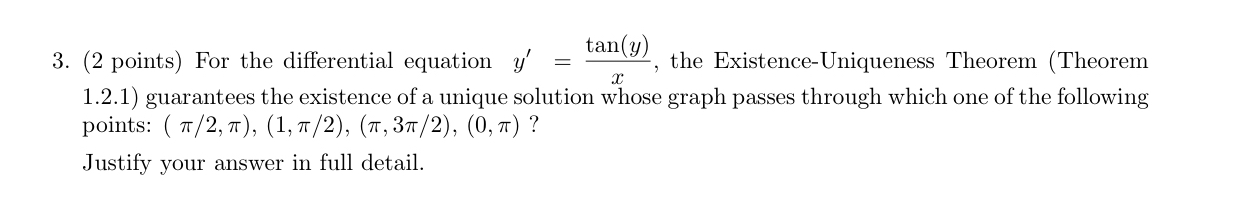 3. (2 points) For the differential equation $y' = \frac{\tan(y)}{x}$, the Existence-Uniqueness Theorem (Theorem 1.2.1) guarantees the existence of a unique solution whose graph passes through which one of the following points: $(\pi/2, \pi)$, $(1, \pi/2)$, $(\pi, 3\pi/2)$, $(0, \pi)$ ?

Justify your answer in full detail.